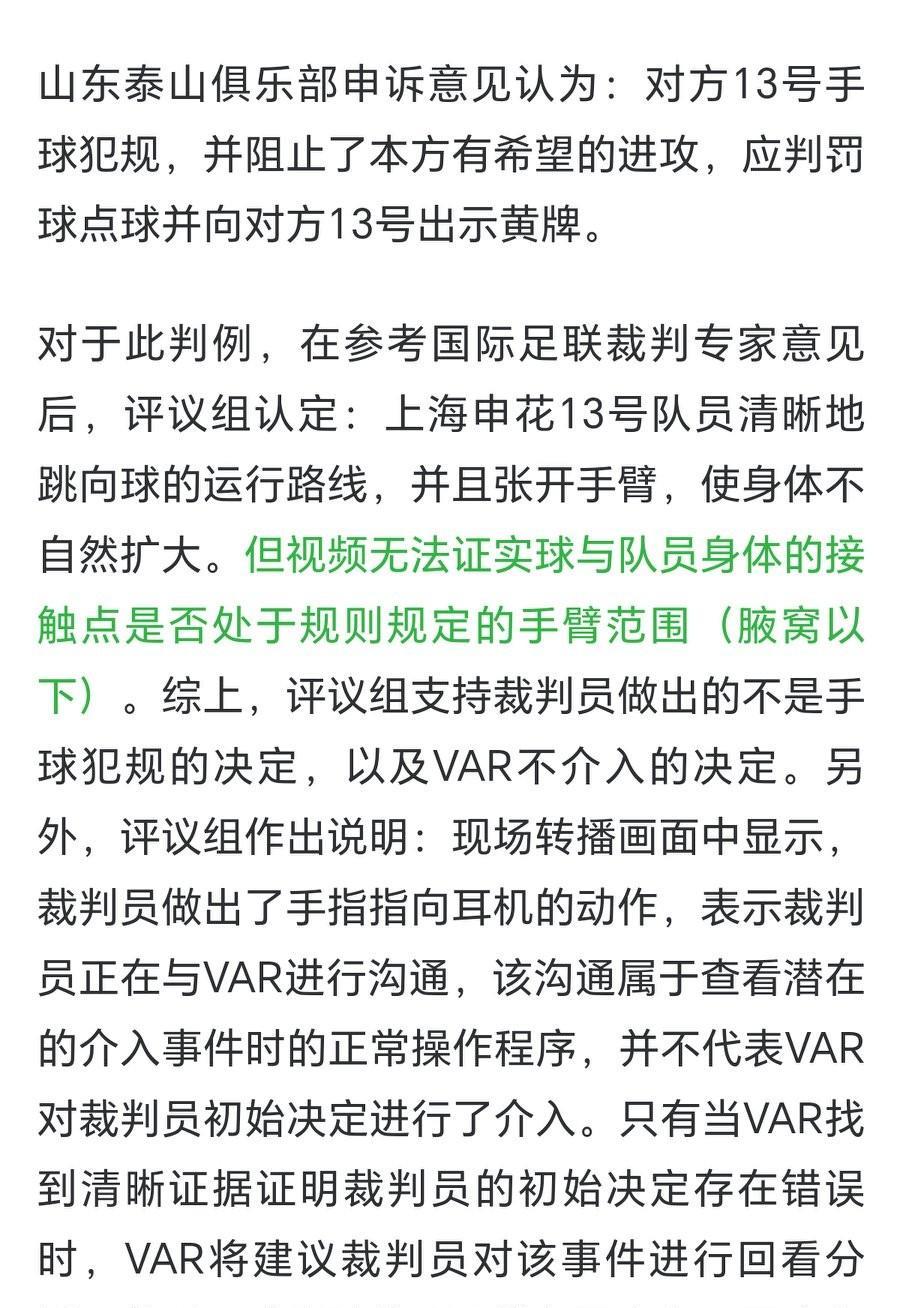 山东泰山俱乐部申诉意见认为：对方13号手球犯规，并阻止了本方有希望的进攻，应判罚球点球并向对方13号出示黄牌。

对于此判例，在参考国际足联裁判专家意见后，评议组认定：上海申花13号队员清晰地跳向球的运行路线，并且张开手臂，使身体不自然扩大。但视频无法证实球与队员身体的接触点是否处于规则规定的手臂范围（腋窝以下）。综上，评议组支持裁判员做出的不是手球犯规的决定，以及VAR不介入的决定。另外，评议组作出说明：现场转播画面中显示，裁判员做出了手指指向耳机的动作，表示裁判员正在与VAR进行沟通，该沟通属于查看潜在的介入事件时的正常操作程序，并不代表VAR对裁判员初始决定进行了介入。只有当VAR找到清晰证据证明裁判员的初始决定存在错误时，VAR将建议裁判员对该事件进行回看分